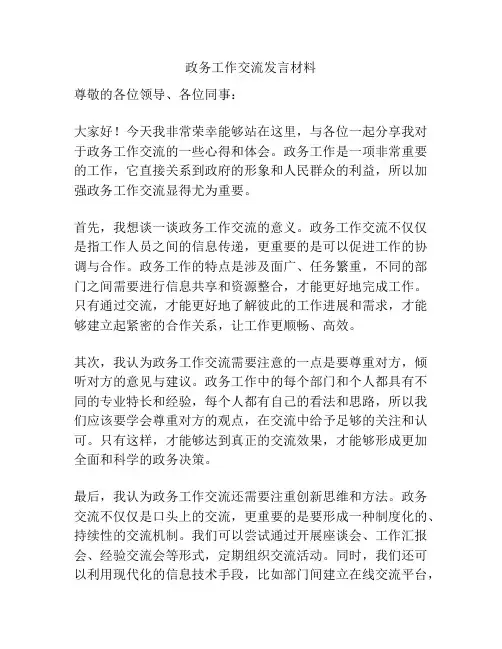 政务工作交流发言材料

尊敬的各位领导、各位同事：

大家好！今天我非常荣幸能够站在这里，与各位一起分享我对于政务工作交流的一些心得和体会。政务工作是一项非常重要的工作，它直接关系到政府的形象和人民群众的利益，所以加强政务工作交流显得尤为重要。

首先，我想谈一谈政务工作交流的意义。政务工作交流不仅仅是指工作人员之间的信息传递，更重要的是可以促进工作的协调与合作。政务工作的特点是涉及面广、任务繁重，不同的部门之间需要进行信息共享和资源整合，才能更好地完成工作。只有通过交流，才能更好地了解彼此的工作进展和需求，才能够建立起紧密的合作关系，让工作更顺畅、高效。

其次，我认为政务工作交流需要注意的一点是要尊重对方，倾听对方的意见与建议。政务工作中的每个部门和个人都具有不同的专业特长和经验，每个人都有自己的看法和思路，所以我们应该要学会尊重对方的观点，在交流中给予足够的关注和认可。只有这样，才能够达到真正的交流效果，才能够形成更加全面和科学的政务决策。

最后，我认为政务工作交流还需要注重创新思维和方法。政务交流不仅仅是口头上的交流，更重要的是要形成一种制度化的、持续性的交流机制。我们可以尝试通过开展座谈会、工作汇报会、经验交流会等形式，定期组织交流活动。同时，我们还可以利用现代化的信息技术手段，比如部门间建立在线交流平台，